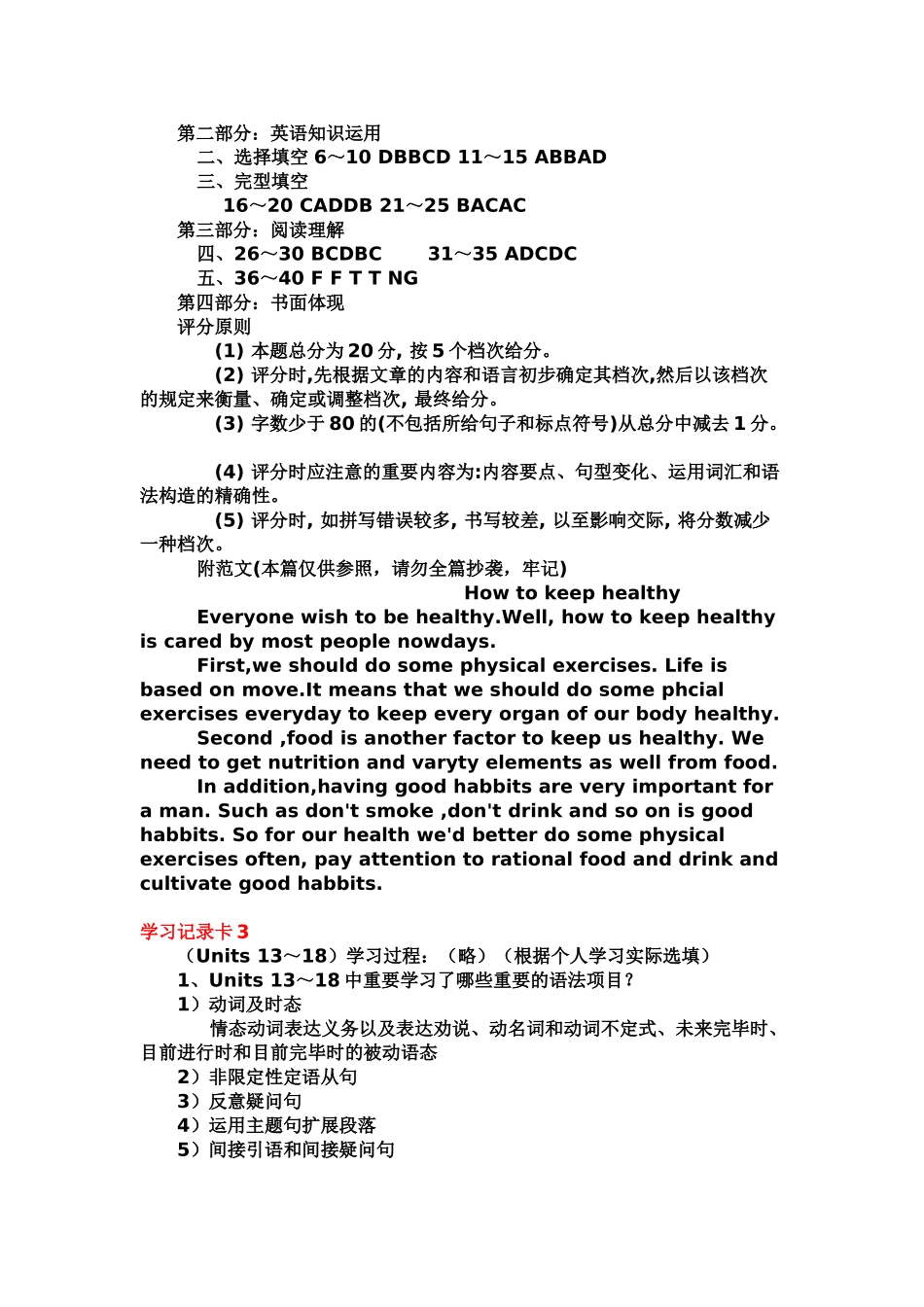 第二部分：英语知识运用
二、选择填空 6～10 DBBCD 11～15 ABBAD
三、完型填空
16～20 CADDB 21～25 BACAC
第三部分：阅读理解
四、26～30 BCDBC 31～35 ADCDC
五、36～40 F F T T NG
第四部分：书面体现
评分原则
(1) 本题总分为 20 分, 按 5 个档次给分。
(2) 评分时,先根据文章的内容和语言初步确定其档次,然后以该档次的规定来衡量、确定或调整档次, 最终给分。
(3) 字数少于 80 的(不包括所给句子和标点符号)从总分中减去 1 分。

(4) 评分时应注意的重要内容为:内容要点、句型变化、运用词汇和语法构造的精确性。
(5) 评分时, 如拼写错误较多, 书写较差, 以至影响交际, 将分数减少一种档次。
附范文(本篇仅供参照，请勿全篇抄袭，牢记)
How to keep healthy
Everyone wish to be healthy.Well, how to keep healthy is cared by most people nowdays.
First,we should do some physical exercises. Life is based on move.It means that we should do some phcial exercises everyday to keep every organ of our body healthy.
Second ,food is another factor to keep us healthy. We need to get nutrition and varyty elements as well from food.
In addition,having good habbits are very important for a man. Such as don't smoke ,don't drink and so on is good habbits. So for our health we'd better do some physical exercises often, pay attention to rational food and drink and cultivate good habbits.

学习记录卡 3
（Units 13～18）学习过程：（略）（根据个人学习实际选填）
1、Units 13～18 中重要学习了哪些重要的语法项目？
1）动词及时态
情态动词表达义务以及表达劝说、动名词和动词不定式、未来完毕时、目前进行时和目前完毕时的被动语态
2）非限定性定语从句
3）反意疑问句
4）运用主题句扩展段落
5）间接引语和间接疑问句